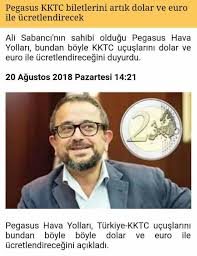 Pegasus KKTC biletlerini artık dolar ve euro ile ücretlendirecek

Ali Sabancı'nın sahibi olduğu Pegasus Hava Yolları, bundan böyle KKTC uçuşlarını dolar ve euro ile ücretlendireceğini duyurdu.

20 Ağustos 2018 Pazartesi 14:21

2

Pegasus Hava Yolları, Türkiye-KKTC uçuşlarını bundan böyle böyle dolar ve euro ile ücretlendireceğini açıkladı.